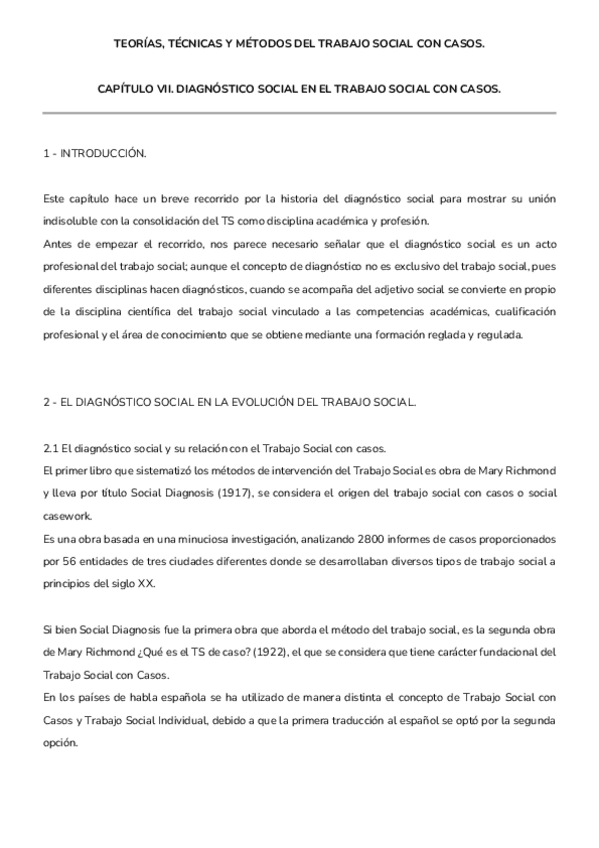 TEORÍAS, TÉCNICAS Y MÉTODOS DEL TRABAJO SOCIAL CON CASOS.

CAPÍTULO VII. DIAGNÓSTICO SOCIAL EN EL TRABAJO SOCIAL CON CASOS.

1 - INTRODUCCIÓN.

Este capítulo hace un breve recorrido por la historia del diagnóstico social para mostrar su unión indisoluble con la consolidación del TS como disciplina académica y profesión.
Antes de empezar el recorrido, nos parece necesario señalar que el diagnóstico social es un acto profesional del trabajo social; aunque el concepto de diagnóstico no es exclusivo del trabajo social, pues diferentes disciplinas hacen diagnósticos, cuando se acompaña del adjetivo social se convierte en propio de la disciplina científica del trabajo social vinculado a las competencias académicas, cualificación profesional y el área de conocimiento que se obtiene mediante una formación reglada y regulada.

2 - EL DIAGNÓSTICO SOCIAL EN LA EVOLUCIÓN DEL TRABAJO SOCIAL.

2.1 El diagnóstico social y su relación con el Trabajo Social con casos.
El primer libro que sistematizó los métodos de intervención del Trabajo Social es obra de Mary Richmond y lleva por título Social Diagnosis (1917), se considera el origen del trabajo social con casos o social casework.
Es una obra basada en una minuciosa investigación, analizando 2800 informes de casos proporcionados por 56 entidades de tres ciudades diferentes donde se desarrollaban diversos tipos de trabajo social a principios del siglo XX.

Si bien Social Diagnosis fue la primera obra que aborda el método del trabajo social, es la segunda obra de Mary Richmond ¿Qué es el TS de caso? (1922), el que se considera que tiene carácter fundacional del Trabajo Social con Casos.
En los países de habla española se ha utilizado de manera distinta el concepto de Trabajo Social con Casos y Trabajo Social Individual, debido a que la primera traducción al español se optó por la segunda opción.